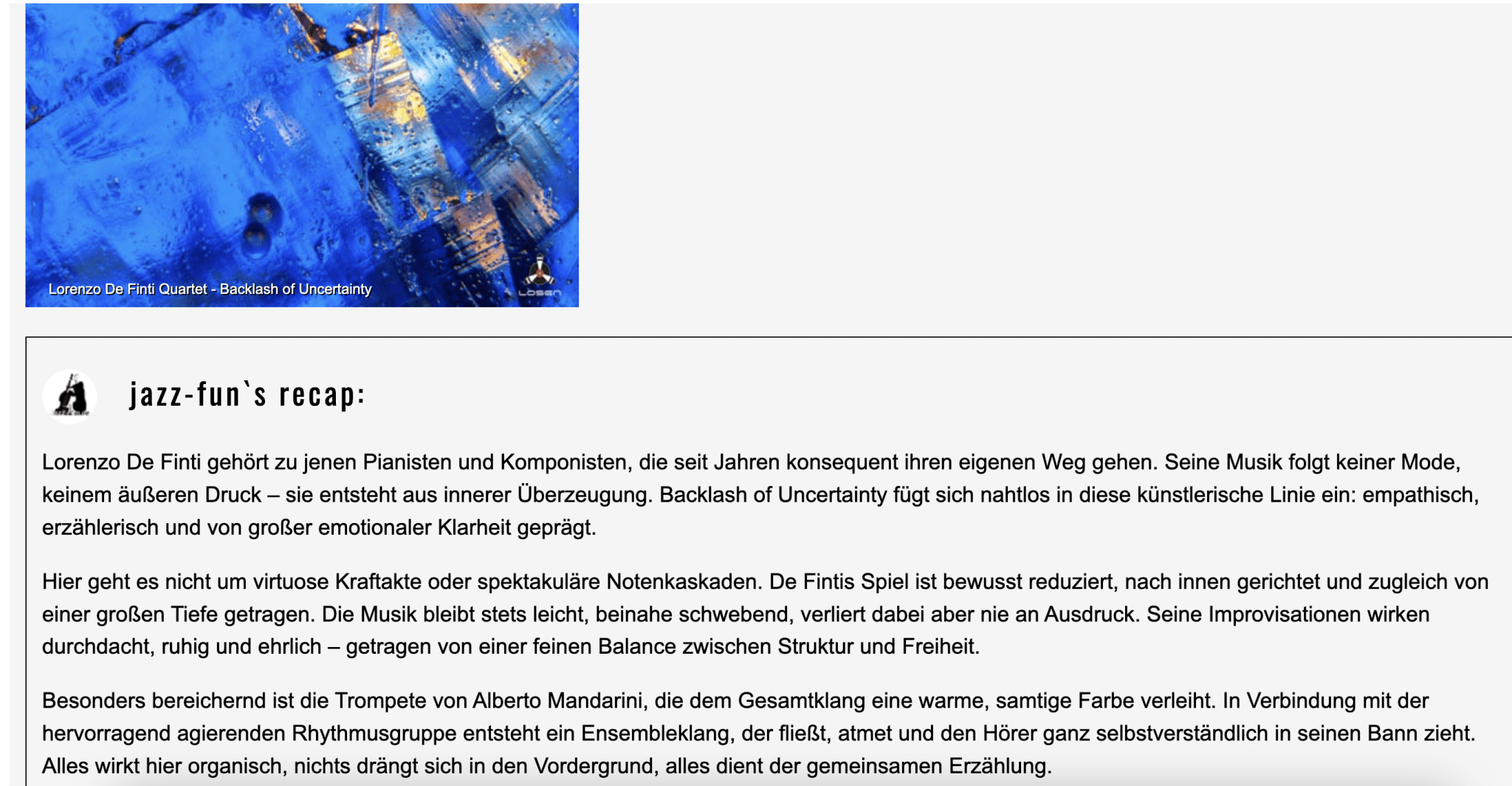 Lorenzo De Finti Quartet - Backlash of Uncertainty

LOSEN

jazz-fun`s recap:

Lorenzo De Finti gehört zu jenen Pianisten und Komponisten, die seit Jahren konsequent ihren eigenen Weg gehen. Seine Musik folgt keiner Mode, keinem äußeren Druck – sie entsteht aus innerer Überzeugung. Backlash of Uncertainty fügt sich nahtlos in diese künstlerische Linie ein: empathisch, erzählerisch und von großer emotionaler Klarheit geprägt.

Hier geht es nicht um virtuose Kraftakte oder spektakuläre Notenkaskaden. De Fintis Spiel ist bewusst reduziert, nach innen gerichtet und zugleich von einer großen Tiefe getragen. Die Musik bleibt stets leicht, beinahe schwebend, verliert dabei aber nie an Ausdruck. Seine Improvisationen wirken durchdacht, ruhig und ehrlich – getragen von einer feinen Balance zwischen Struktur und Freiheit.

Besonders bereichernd ist die Trompete von Alberto Mandarini, die dem Gesamtklang eine warme, samtige Farbe verleiht. In Verbindung mit der hervorragend agierenden Rhythmusgruppe entsteht ein Ensembleklang, der fließt, atmet und den Hörer ganz selbstverständlich in seinen Bann zieht. Alles wirkt hier organisch, nichts drängt sich in den Vordergrund, alles dient der gemeinsamen Erzählung.